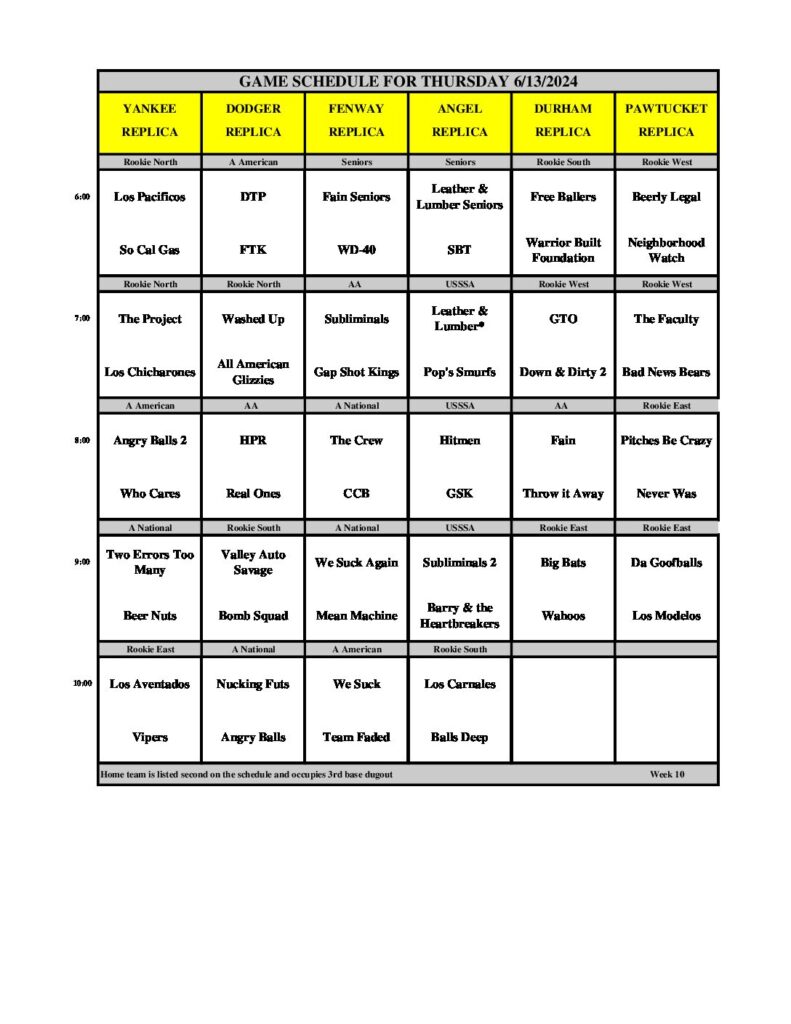 GAME SCHEDULE FOR THURSDAY 6/13/2024

| | YANKEE REPLICA | DODGER REPLICA | FENWAY REPLICA | ANGEL REPLICA | DURHAM REPLICA | PAWTUCKET REPLICA |
|---|---|---|---|---|---|---|
| | Rookie North | A American | Seniors | Seniors | Rookie South | Rookie West |
| 6:00 | Los Pacificos | DTP | Fain Seniors | Leather & Lumber Seniors | Free Ballers | Beerly Legal |
| | So Cal Gas | FTK | WD-40 | SBT | Warrior Built Foundation | Neighborhood Watch |
| | Rookie North | Rookie North | AA | USSSA | Rookie West | Rookie West |
| 7:00 | The Project | Washed Up | Subliminals | Leather & Lumber* | GTO | The Faculty |
| | Los Chicharones | All American Glizzies | Gap Shot Kings | Pop's Smurfs | Down & Dirty 2 | Bad News Bears |
| | A American | AA | A National | USSSA | AA | Rookie East |
| 8:00 | Angry Balls 2 | HPR | The Crew | Hitmen | Fain | Pitches Be Crazy |
| | Who Cares | Real Ones | CCB | GSK | Throw it Away | Never Was |
| | A National | Rookie South | A National | USSSA | Rookie East | Rookie East |
| 9:00 | Two Errors Too Many | Valley Auto Savage | We Suck Again | Subliminals 2 | Big Bats | Da Goofballs |
| | Beer Nuts | Bomb Squad | Mean Machine | Barry & the Heartbreakers | Wahoos | Los Modelos |
| | Rookie East | A National | A American | Rookie South | | |
| 10:00 | Los Aventados | Nucking Futs | We Suck | Los Carnales | | |
| | Vipers | Angry Balls | Team Faded | Balls Deep | | |

Home team is listed second on the schedule and occupies 3rd base dugout Week 10